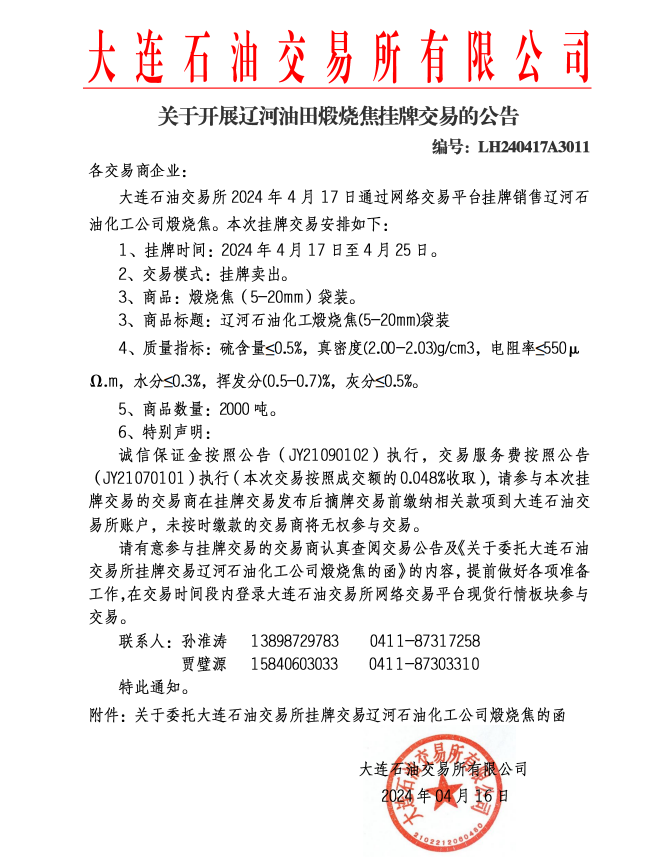 大连石油交易所有限公司

关于开展辽河油田煅烧焦挂牌交易的公告

编号：LH240417A3011

各交易商企业：

大连石油交易所 2024 年 4 月 17 日通过网络交易平台挂牌销售辽河石油化工公司煅烧焦。本次挂牌交易安排如下：

1、挂牌时间：2024 年 4 月 17 日至 4 月 25 日。

2、交易模式：挂牌卖出。

3、商品：煅烧焦（5-20mm）袋装。

3、商品标题：辽河石油化工煅烧焦(5-20mm)袋装

4、质量指标：硫含量≤0.5%，真密度(2.00-2.03)g/cm3，电阻率≤550μΩ.m，水分≤0.3%，挥发分(0.5-0.7)%，灰分≤0.5%。

5、商品数量：2000 吨。

6、特别声明：

诚信保证金按照公告（JY21090102）执行，交易服务费按照公告（JY21070101）执行（本次交易按照成交额的 0.048%收取），请参与本次挂牌交易的交易商在挂牌交易发布后摘牌交易前缴纳相关款项到大连石油交易所账户，未按时缴款的交易商将无权参与交易。

请有意参与挂牌交易的交易商认真查阅交易公告及《关于委托大连石油交易所挂牌交易辽河石油化工公司煅烧焦的函》的内容，提前做好各项准备工作，在交易时间段内登录大连石油交易所网络交易平台现货行情板块参与交易。

联系人：孙淮涛　13898729783　0411-87317258

贾璧源　15840603033　0411-87303310

特此通知。

附件：关于委托大连石油交易所挂牌交易辽河石油化工公司煅烧焦的函

大连石油交易所有限公司

2024 年 04 月 16 日

大连石油交易所有限公司

2102212060480